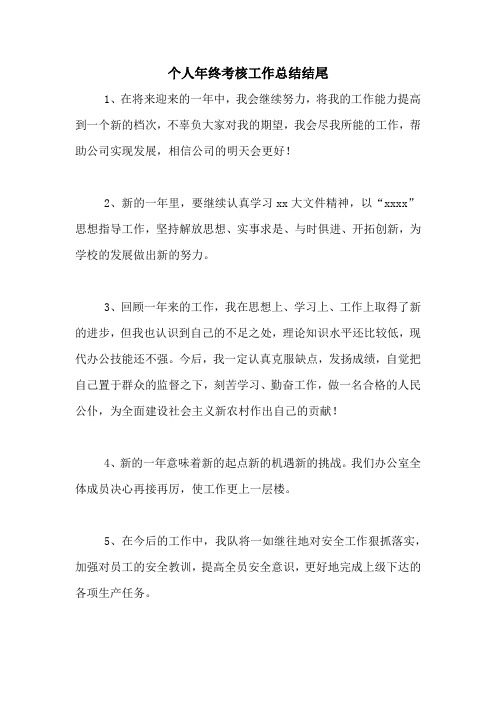 个人年终考核工作总结结尾

1、在将来迎来的一年中，我会继续努力，将我的工作能力提高到一个新的档次，不辜负大家对我的期望，我会尽我所能的工作，帮助公司实现发展，相信公司的明天会更好！

2、新的一年里，要继续认真学习 xx 大文件精神，以“xxxx”思想指导工作，坚持解放思想、实事求是、与时俱进、开拓创新，为学校的发展做出新的努力。

3、回顾一年来的工作，我在思想上、学习上、工作上取得了新的进步，但我也认识到自己的不足之处，理论知识水平还比较低，现代办公技能还不强。今后，我一定认真克服缺点，发扬成绩，自觉把自己置于群众的监督之下，刻苦学习、勤奋工作，做一名合格的人民公仆，为全面建设社会主义新农村作出自己的贡献！

4、新的一年意味着新的起点新的机遇新的挑战。我们办公室全体成员决心再接再厉，使工作更上一层楼。

5、在今后的工作中，我队将一如继往地对安全工作狠抓落实，加强对员工的安全教训，提高全员安全意识，更好地完成上级下达的各项生产任务。